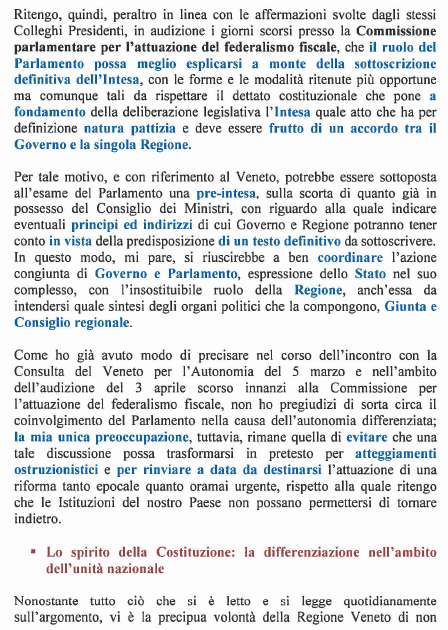 Ritengo, quindi, peraltro in linea con le affermazioni svolte dagli stessi Colleghi Presidenti, in audizione i giorni scorsi presso la Commissione parlamentare per l'attuazione del federalismo fiscale, che il ruolo del Parlamento possa meglio esplicarsi a monte della sottoscrizione definitiva dell'Intesa, con le forme e le modalità ritenute più opportune ma comunque tali da rispettare il dettato costituzionale che pone a fondamento della deliberazione legislativa l'Intesa quale atto che ha per definizione natura pattizia e deve essere frutto di un accordo tra il Governo e la singola Regione.

Per tale motivo, e con riferimento al Veneto, potrebbe essere sottoposta all'esame del Parlamento una pre-intesa, sulla scorta di quanto già in possesso del Consiglio dei Ministri, con riguardo alla quale indicare eventuali principi ed indirizzi di cui Governo e Regione potranno tener conto in vista della predisposizione di un testo definitivo da sottoscrivere. In questo modo, mi pare, si riuscirebbe a ben coordinare l'azione congiunta di Governo e Parlamento, espressione dello Stato nel suo complesso, con l'insostituibile ruolo della Regione, anch'essa da intendersi quale sintesi degli organi politici che la compongono, Giunta e Consiglio regionale.

Come ho già avuto modo di precisare nel corso dell'incontro con la Consulta del Veneto per l'Autonomia del 5 marzo e nell'ambito dell'audizione del 3 aprile scorso innanzi alla Commissione per l'attuazione del federalismo fiscale, non ho pregiudizi di sorta circa il coinvolgimento del Parlamento nella causa dell'autonomia differenziata; la mia unica preoccupazione, tuttavia, rimane quella di evitare che una tale discussione possa trasformarsi in pretesto per atteggiamenti ostruzionistici e per rinviare a data da destinarsi l'attuazione di una riforma tanto epocale quanto oramai urgente, rispetto alla quale ritengo che le Istituzioni del nostro Paese non possano permettersi di tornare indietro.

▪ Lo spirito della Costituzione: la differenziazione nell'ambito dell'unità nazionale

Nonostante tutto ciò che si è letto e si legge quotidianamente sull'argomento, vi è la precipua volontà della Regione Veneto di non